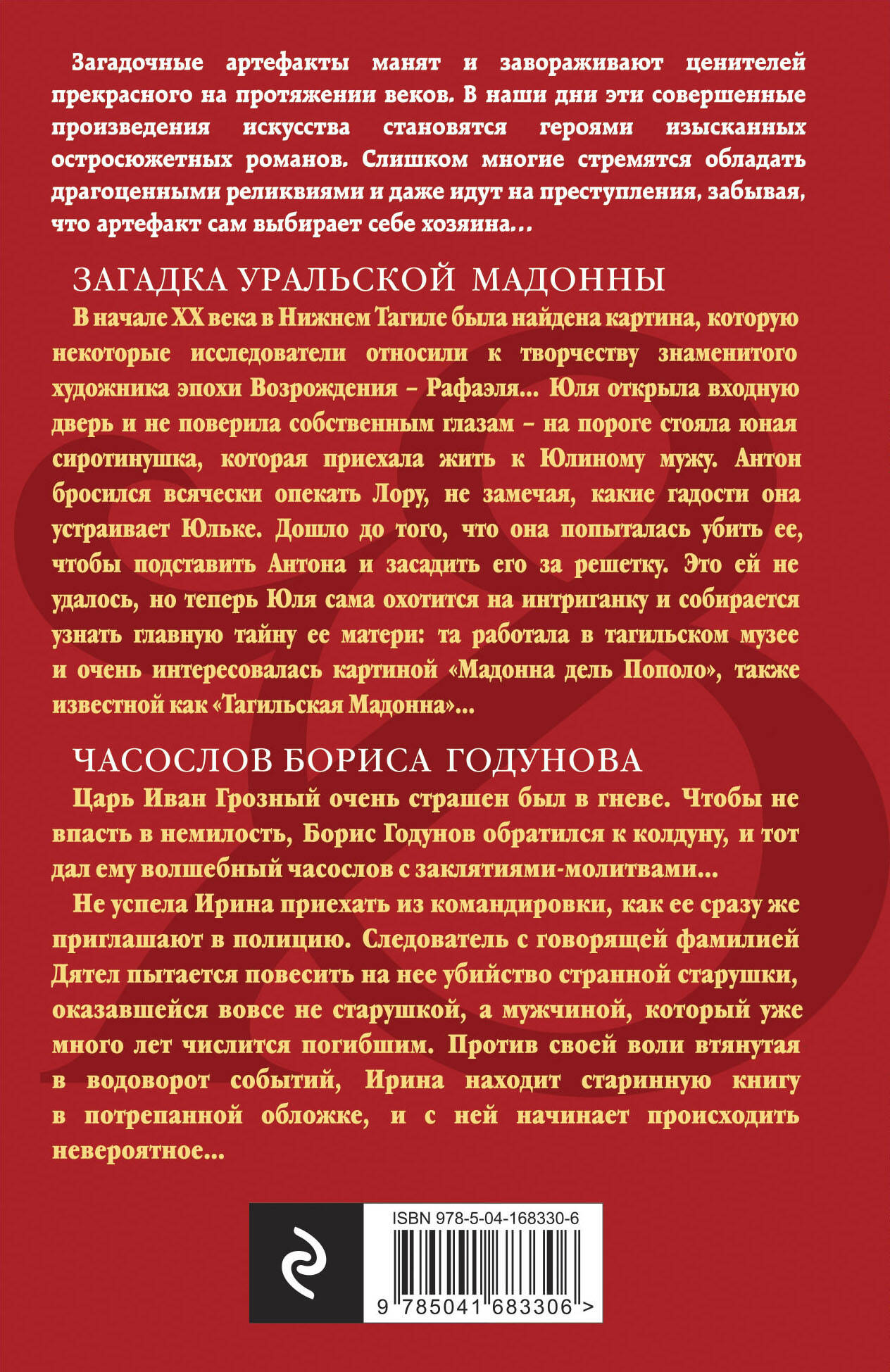 Загадочные артефакты манят и завораживают ценителей прекрасного на протяжении веков. В наши дни эти совершенные произведения искусства становятся героями изысканных остросюжетных романов. Слишком многие стремятся обладать драгоценными реликвиями и даже идут на преступления, забывая, что артефакт сам выбирает себе хозяина…

ЗАГАДКА УРАЛЬСКОЙ МАДОННЫ

В начале XX века в Нижнем Тагиле была найдена картина, которую некоторые исследователи относили к творчеству знаменитого художника эпохи Возрождения – Рафаэля... Юля открыла входную дверь и не поверила собственным глазам – на пороге стояла юная сиротинушка, которая приехала жить к Юлиному мужу. Антон бросился всячески опекать Лору, не замечая, какие гадости она устраивает Юльке. Дошло до того, что она попыталась убить ее, чтобы подставить Антона и засадить его за решетку. Это ей не удалось, но теперь Юля сама охотится на интриганку и собирается узнать главную тайну ее матери: та работала в тагильском музее и очень интересовалась картиной «Мадонна дель Пополо», также известной как «Тагильская Мадонна»...

ЧАСОСЛОВ БОРИСА ГОДУНОВА

Царь Иван Грозный очень страшен был в гневе. Чтобы не впасть в немилость, Борис Годунов обратился к колдуну, и тот дал ему волшебный часослов с заклятиями-молитвами...

Не успела Ирина приехать из командировки, как ее сразу же приглашают в полицию. Следователь с говорящей фамилией Дятел пытается повесить на нее убийство странной старушки, оказавшейся вовсе не старушкой, а мужчиной, который уже много лет числится погибшим. Против своей воли втянутая в водоворот событий, Ирина находит старинную книгу в потрепанной обложке, и с ней начинает происходить невероятное...

ISBN 978-5-04-168330-6

9 785041 683306 >